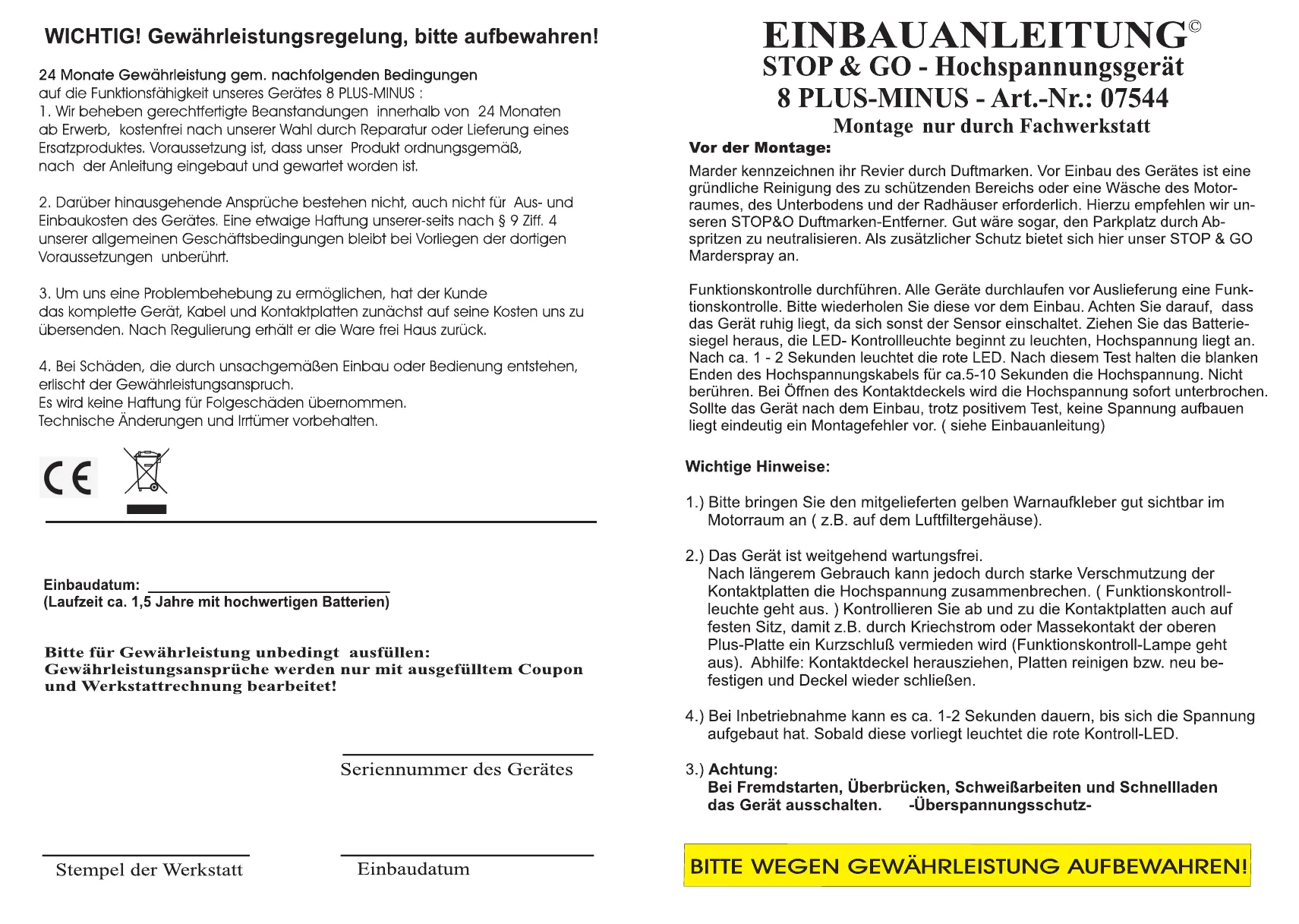 WICHTIG! Gewährleistungsregelung, bitte aufbewahren!

24 Monate Gewährleistung gem. nachfolgenden Bedingungen
auf die Funktionsfähigkeit unseres Gerätes 8 PLUS-MINUS :
1. Wir beheben gerechtfertigte Beanstandungen innerhalb von 24 Monaten ab Erwerb, kostenfrei nach unserer Wahl durch Reparatur oder Lieferung eines Ersatzproduktes. Voraussetzung ist, dass unser Produkt ordnungsgemäß, nach der Anleitung eingebaut und gewartet worden ist.

2. Darüber hinausgehende Ansprüche bestehen nicht, auch nicht für Aus- und Einbaukosten des Gerätes. Eine etwaige Haftung unserer-seits nach § 9 Ziff. 4 unserer allgemeinen Geschäftsbedingungen bleibt bei Vorliegen der dortigen Voraussetzungen unberührt.

3. Um uns eine Problembehebung zu ermöglichen, hat der Kunde das komplette Gerät, Kabel und Kontaktplatten zunächst auf seine Kosten uns zu übersenden. Nach Regulierung erhält er die Ware frei Haus zurück.

4. Bei Schäden, die durch unsachgemäßen Einbau oder Bedienung entstehen, erlischt der Gewährleistungsanspruch.
Es wird keine Haftung für Folgeschäden übernommen.
Technische Änderungen und Irrtümer vorbehalten.

CE

Einbaudatum:
(Laufzeit ca. 1,5 Jahre mit hochwertigen Batterien)

Bitte für Gewährleistung unbedingt ausfüllen:
Gewährleistungsansprüche werden nur mit ausgefülltem Coupon und Werkstattrechnung bearbeitet!

Seriennummer des Gerätes

Stempel der Werkstatt

Einbaudatum

EINBAUANLEITUNG©
STOP & GO - Hochspannungsgerät
8 PLUS-MINUS - Art.-Nr.: 07544
Montage nur durch Fachwerkstatt

Vor der Montage:

Marder kennzeichnen ihr Revier durch Duftmarken. Vor Einbau des Gerätes ist eine gründliche Reinigung des zu schützenden Bereichs oder eine Wäsche des Motorraumes, des Unterbodens und der Radhäuser erforderlich. Hierzu empfehlen wir unseren STOP&O Duftmarken-Entferner. Gut wäre sogar, den Parkplatz durch Abspritzen zu neutralisieren. Als zusätzlicher Schutz bietet sich hier unser STOP & GO Marderspray an.

Funktionskontrolle durchführen. Alle Geräte durchlaufen vor Auslieferung eine Funktionskontrolle. Bitte wiederholen Sie diese vor dem Einbau. Achten Sie darauf, dass das Gerät ruhig liegt, da sich sonst der Sensor einschaltet. Ziehen Sie das Batteriesiegel heraus, die LED- Kontrollleuchte beginnt zu leuchten, Hochspannung liegt an. Nach ca. 1 - 2 Sekunden leuchtet die rote LED. Nach diesem Test halten die blanken Enden des Hochspannungskabels für ca.5-10 Sekunden die Hochspannung. Nicht berühren. Bei Öffnen des Kontaktdeckels wird die Hochspannung sofort unterbrochen. Sollte das Gerät nach dem Einbau, trotz positivem Test, keine Spannung aufbauen liegt eindeutig ein Montagefehler vor. ( siehe Einbauanleitung)

Wichtige Hinweise:

1.) Bitte bringen Sie den mitgelieferten gelben Warnaufkleber gut sichtbar im Motorraum an ( z.B. auf dem Luftfiltergehäuse).

2.) Das Gerät ist weitgehend wartungsfrei.
Nach längerem Gebrauch kann jedoch durch starke Verschmutzung der Kontaktplatten die Hochspannung zusammenbrechen. ( Funktionskontrollleuchte geht aus. ) Kontrollieren Sie ab und zu die Kontaktplatten auch auf festen Sitz, damit z.B. durch Kriechstrom oder Massekontakt der oberen Plus-Platte ein Kurzschluß vermieden wird (Funktionskontroll-Lampe geht aus). Abhilfe: Kontaktdeckel herausziehen, Platten reinigen bzw. neu befestigen und Deckel wieder schließen.

4.) Bei Inbetriebnahme kann es ca. 1-2 Sekunden dauern, bis sich die Spannung aufgebaut hat. Sobald diese vorliegt leuchtet die rote Kontroll-LED.

3.) Achtung:
Bei Fremdstarten, Überbrücken, Schweißarbeiten und Schnellladen das Gerät ausschalten. -Überspannungsschutz-

BITTE WEGEN GEWÄHRLEISTUNG AUFBEWAHREN!